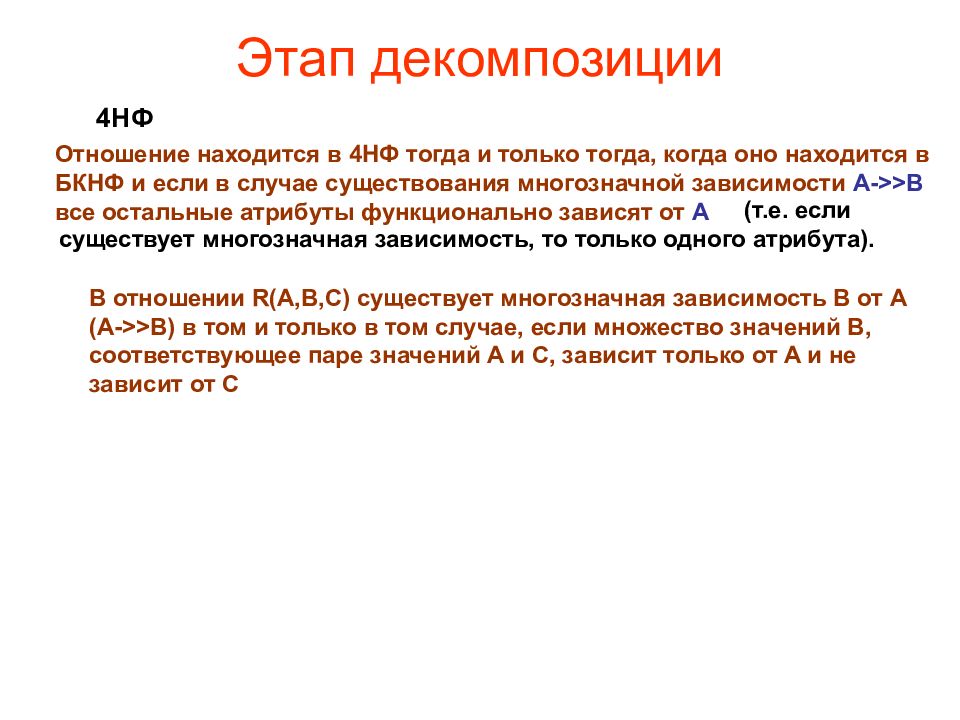 Этап декомпозиции

4НФ

Отношение находится в 4НФ тогда и только тогда, когда оно находится в БКНФ и если в случае существования многозначной зависимости А->>В все остальные атрибуты функционально зависят от А (т.е. если существует многозначная зависимость, то только одного атрибута).

В отношении R(A,B,C) существует многозначная зависимость В от А (А->>В) в том и только в том случае, если множество значений В, соответствующее паре значений А и С, зависит только от А и не зависит от С